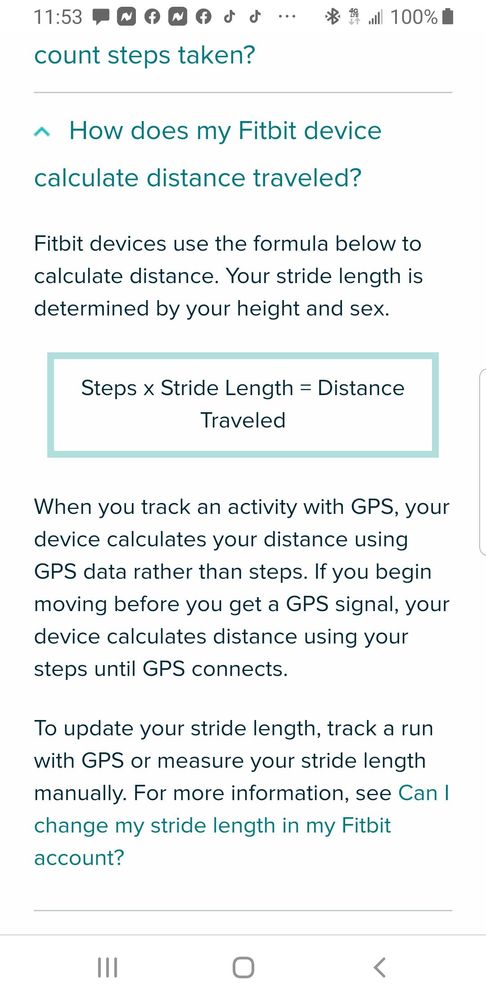 11:53 ··· 100%

count steps taken?

How does my Fitbit device calculate distance traveled?

Fitbit devices use the formula below to calculate distance. Your stride length is determined by your height and sex.

Steps x Stride Length = Distance Traveled

When you track an activity with GPS, your device calculates your distance using GPS data rather than steps. If you begin moving before you get a GPS signal, your device calculates distance using your steps until GPS connects.

To update your stride length, track a run with GPS or measure your stride length manually. For more information, see Can I change my stride length in my Fitbit account?